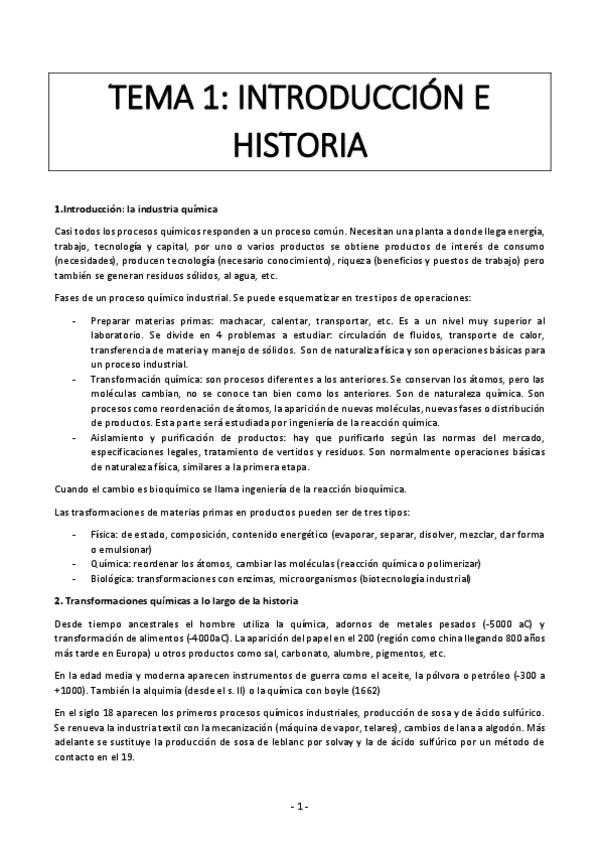 TEMA 1: INTRODUCCIÓN E HISTORIA

1.Introducción: la industria química

Casi todos los procesos químicos responden a un proceso común. Necesitan una planta a donde llega energía, trabajo, tecnología y capital, por uno o varios productos se obtiene productos de interés de consumo (necesidades), producen tecnología (necesario conocimiento), riqueza (beneficios y puestos de trabajo) pero también se generan residuos sólidos, al agua, etc.

Fases de un proceso químico industrial. Se puede esquematizar en tres tipos de operaciones:

- Preparar materias primas: machacar, calentar, transportar, etc. Es a un nivel muy superior al laboratorio. Se divide en 4 problemas a estudiar: circulación de fluidos, transporte de calor, transferencia de materia y manejo de sólidos. Son de naturaliza física y son operaciones básicas para un proceso industrial.
- Transformación química: son procesos diferentes a los anteriores. Se conservan los átomos, pero las moléculas cambian, no se conoce tan bien como los anteriores. Son de naturaleza química. Son procesos como reordenación de átomos, la aparición de nuevas moléculas, nuevas fases o distribución de productos. Esta parte será estudiada por ingeniería de la reacción química.
- Aislamiento y purificación de productos: hay que purificarlo según las normas del mercado, especificaciones legales, tratamiento de vertidos y residuos. Son normalmente operaciones básicas de naturaleza física, similares a la primera etapa.

Cuando el cambio es bioquímico se llama ingeniería de la reacción bioquímica.

Las trasformaciones de materias primas en productos pueden ser de tres tipos:

- Física: de estado, composición, contenido energético (evaporar, separar, disolver, mezclar, dar forma o emulsionar)
- Química: reordenar los átomos, cambiar las moléculas (reacción química o polimerizar)
- Biológica: transformaciones con enzimas, microorganismos (biotecnología industrial)

2. Transformaciones químicas a lo largo de la historia

Desde tiempo ancestrales el hombre utiliza la química, adornos de metales pesados (-5000 aC) y transformación de alimentos (-4000aC). La aparición del papel en el 200 (región como china llegando 800 años más tarde en Europa) u otros productos como sal, carbonato, alumbre, pigmentos, etc.

En la edad media y moderna aparecen instrumentos de guerra como el aceite, la pólvora o petróleo (-300 a +1000). También la alquimia (desde el s. II) o la química con boyle (1662)

En el siglo 18 aparecen los primeros procesos químicos industriales, producción de sosa y de ácido sulfúrico. Se renueva la industria textil con la mecanización (máquina de vapor, telares), cambios de lana a algodón. Más adelante se sustituye la producción de sosa de leblanc por solvay y la de ácido sulfúrico por un método de contacto en el 19.

- 1 -